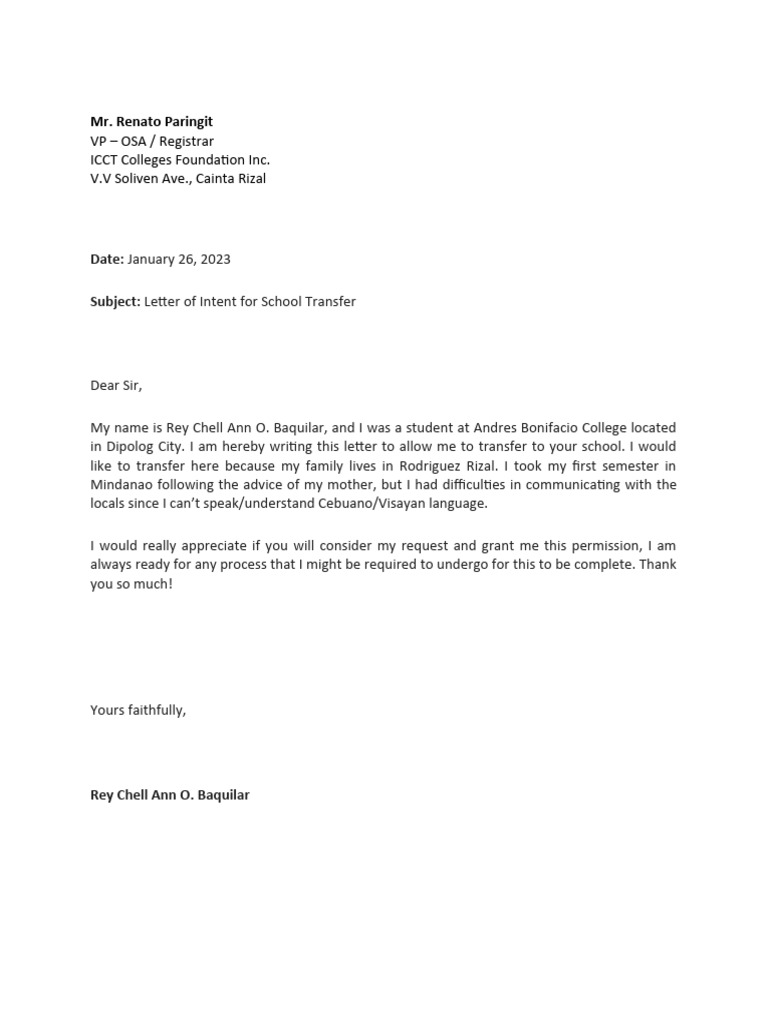 Mr. Renato Paringit
VP – OSA / Registrar
ICCT Colleges Foundation Inc.
V.V Soliven Ave., Cainta Rizal

Date: January 26, 2023

Subject: Letter of Intent for School Transfer

Dear Sir,

My name is Rey Chell Ann O. Baquilar, and I was a student at Andres Bonifacio College located in Dipolog City. I am hereby writing this letter to allow me to transfer to your school. I would like to transfer here because my family lives in Rodriguez Rizal. I took my first semester in Mindanao following the advice of my mother, but I had difficulties in communicating with the locals since I can't speak/understand Cebuano/Visayan language.

I would really appreciate if you will consider my request and grant me this permission, I am always ready for any process that I might be required to undergo for this to be complete. Thank you so much!

Yours faithfully,

Rey Chell Ann O. Baquilar